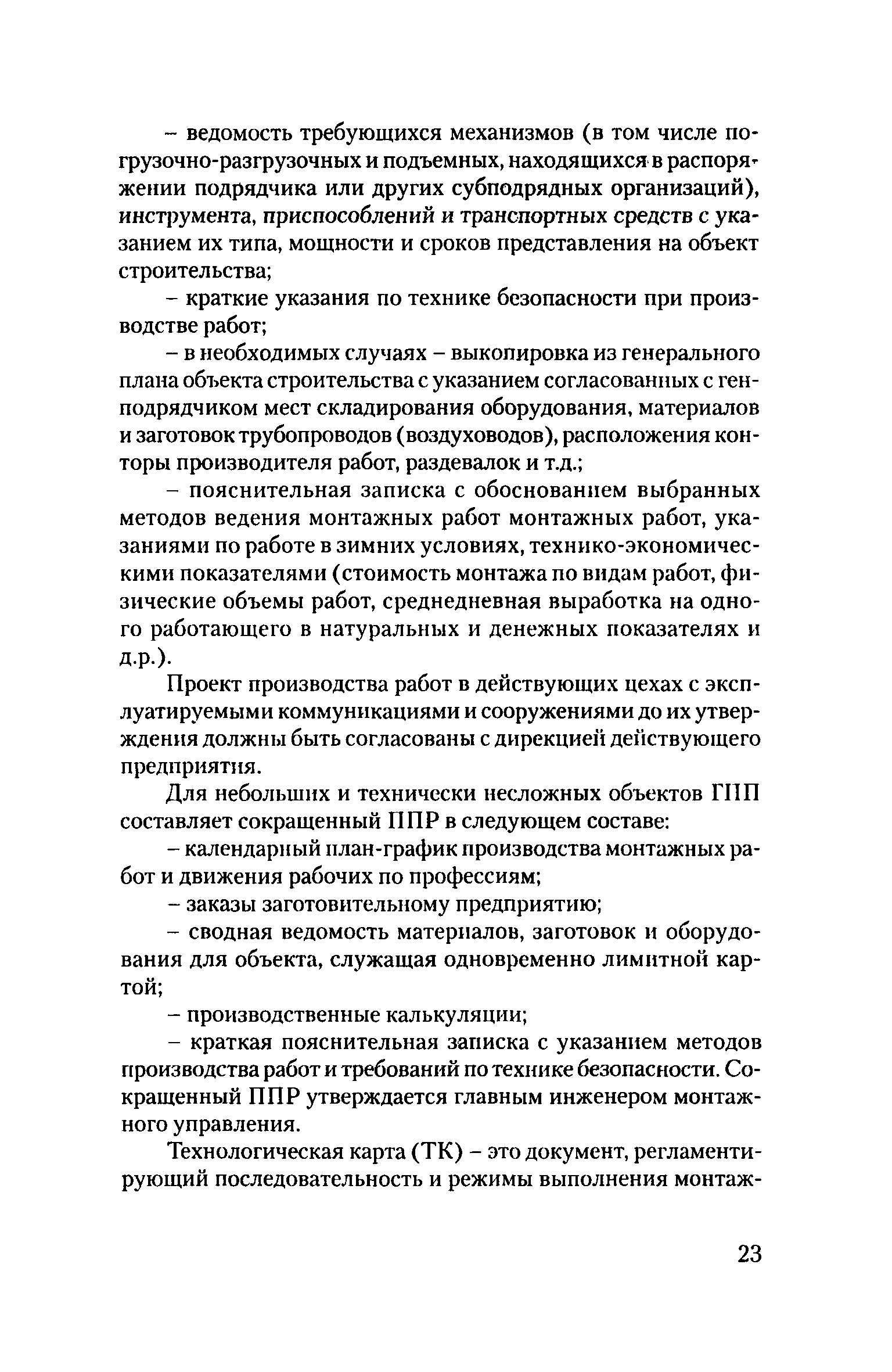 – ведомость требующихся механизмов (в том числе погрузочно-разгрузочных и подъемных, находящихся в распоряжении подрядчика или других субподрядных организаций), инструмента, приспособлений и транспортных средств с указанием их типа, мощности и сроков представления на объект строительства;

– краткие указания по технике безопасности при производстве работ;

– в необходимых случаях – выкопировка из генерального плана объекта строительства с указанием согласованных с генподрядчиком мест складирования оборудования, материалов и заготовок трубопроводов (воздуховодов), расположения конторы производителя работ, раздевалок и т.д.;

– пояснительная записка с обоснованием выбранных методов ведения монтажных работ монтажных работ, указаниями по работе в зимних условиях, технико-экономическими показателями (стоимость монтажа по видам работ, физические объемы работ, среднедневная выработка на одного работающего в натуральных и денежных показателях и д.р.).

Проект производства работ в действующих цехах с эксплуатируемыми коммуникациями и сооружениями до их утверждения должны быть согласованы с дирекцией действующего предприятия.

Для небольших и технически несложных объектов ГПП составляет сокращенный ППР в следующем составе:

– календарный план-график производства монтажных работ и движения рабочих по профессиям;

– заказы заготовительному предприятию;

– сводная ведомость материалов, заготовок и оборудования для объекта, служащая одновременно лимитной картой;

– производственные калькуляции;

– краткая пояснительная записка с указанием методов производства работ и требований по технике безопасности. Сокращенный ППР утверждается главным инженером монтажного управления.

Технологическая карта (ТК) – это документ, регламентирующий последовательность и режимы выполнения монтаж-

23